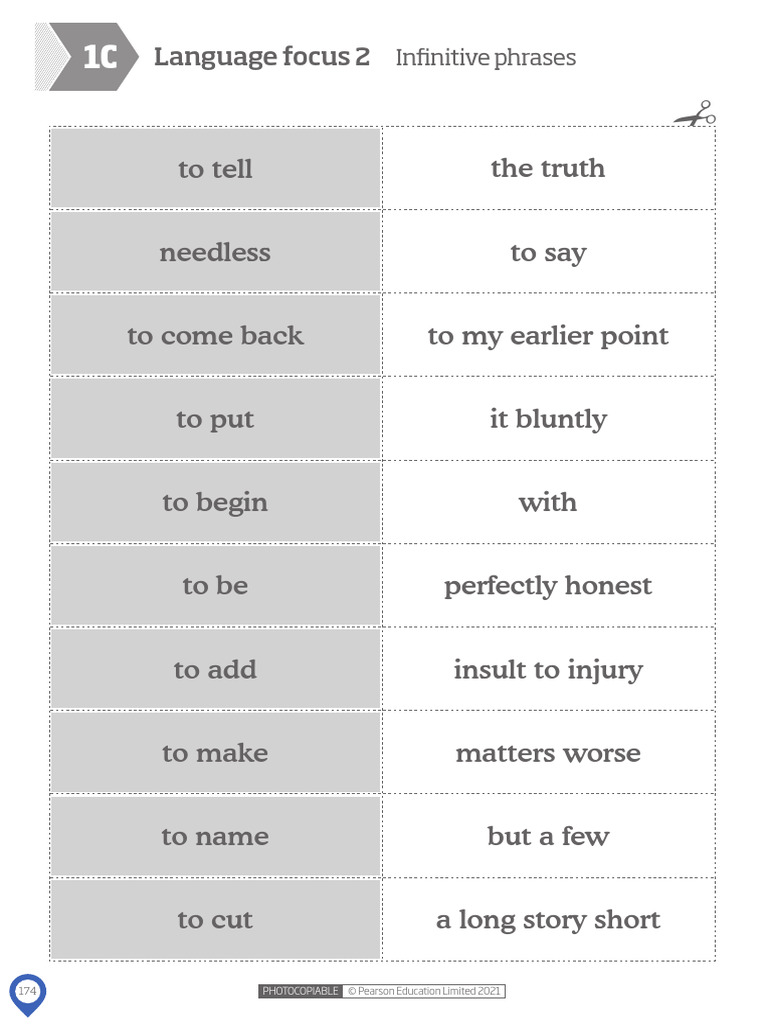 1C Language focus 2 Infinitive phrases

| | |
|---|---|
| to tell | the truth |
| needless | to say |
| to come back | to my earlier point |
| to put | it bluntly |
| to begin | with |
| to be | perfectly honest |
| to add | insult to injury |
| to make | matters worse |
| to name | but a few |
| to cut | a long story short |

174

PHOTOCOPIABLE © Pearson Education Limited 2021